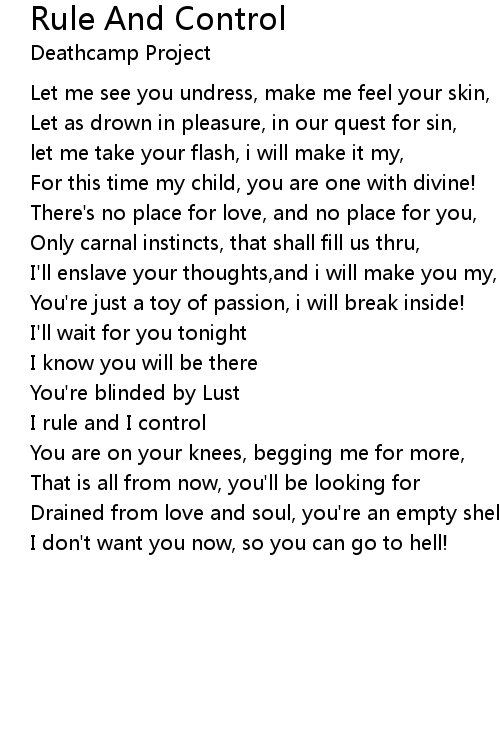 Rule And Control
Deathcamp Project

Let me see you undress, make me feel your skin,
Let as drown in pleasure, in our quest for sin,
let me take your flash, i will make it my,
For this time my child, you are one with divine!
There's no place for love, and no place for you,
Only carnal instincts, that shall fill us thru,
I'll enslave your thoughts,and i will make you my,
You're just a toy of passion, i will break inside!
I'll wait for you tonight
I know you will be there
You're blinded by Lust
I rule and I control
You are on your knees, begging me for more,
That is all from now, you'll be looking for
Drained from love and soul, you're an empty shel
I don't want you now, so you can go to hell!